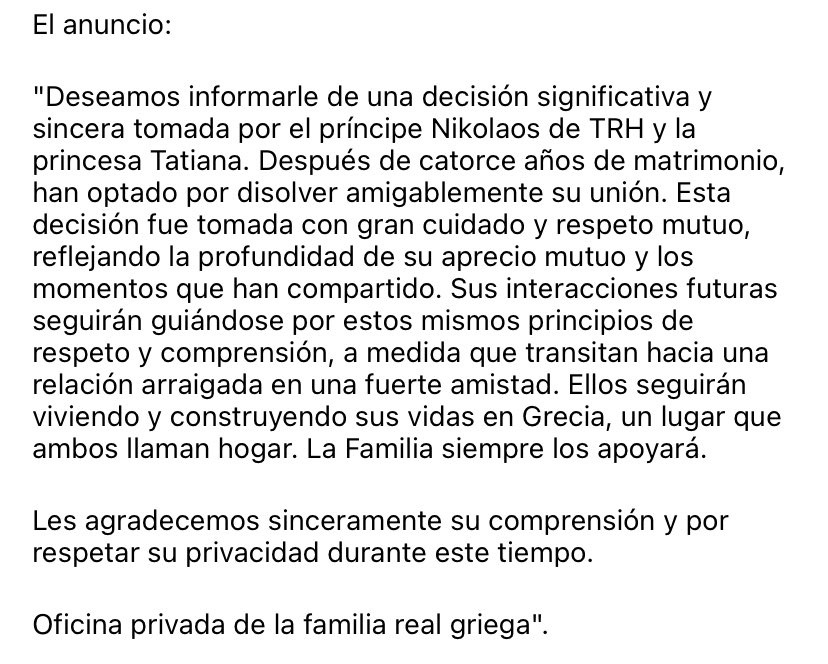 El anuncio:

"Deseamos informarle de una decisión significativa y sincera tomada por el príncipe Nikolaos de TRH y la princesa Tatiana. Después de catorce años de matrimonio, han optado por disolver amigablemente su unión. Esta decisión fue tomada con gran cuidado y respeto mutuo, reflejando la profundidad de su aprecio mutuo y los momentos que han compartido. Sus interacciones futuras seguirán guiándose por estos mismos principios de respeto y comprensión, a medida que transitan hacia una relación arraigada en una fuerte amistad. Ellos seguirán viviendo y construyendo sus vidas en Grecia, un lugar que ambos llaman hogar. La Familia siempre los apoyará.

Les agradecemos sinceramente su comprensión y por respetar su privacidad durante este tiempo.

Oficina privada de la familia real griega".